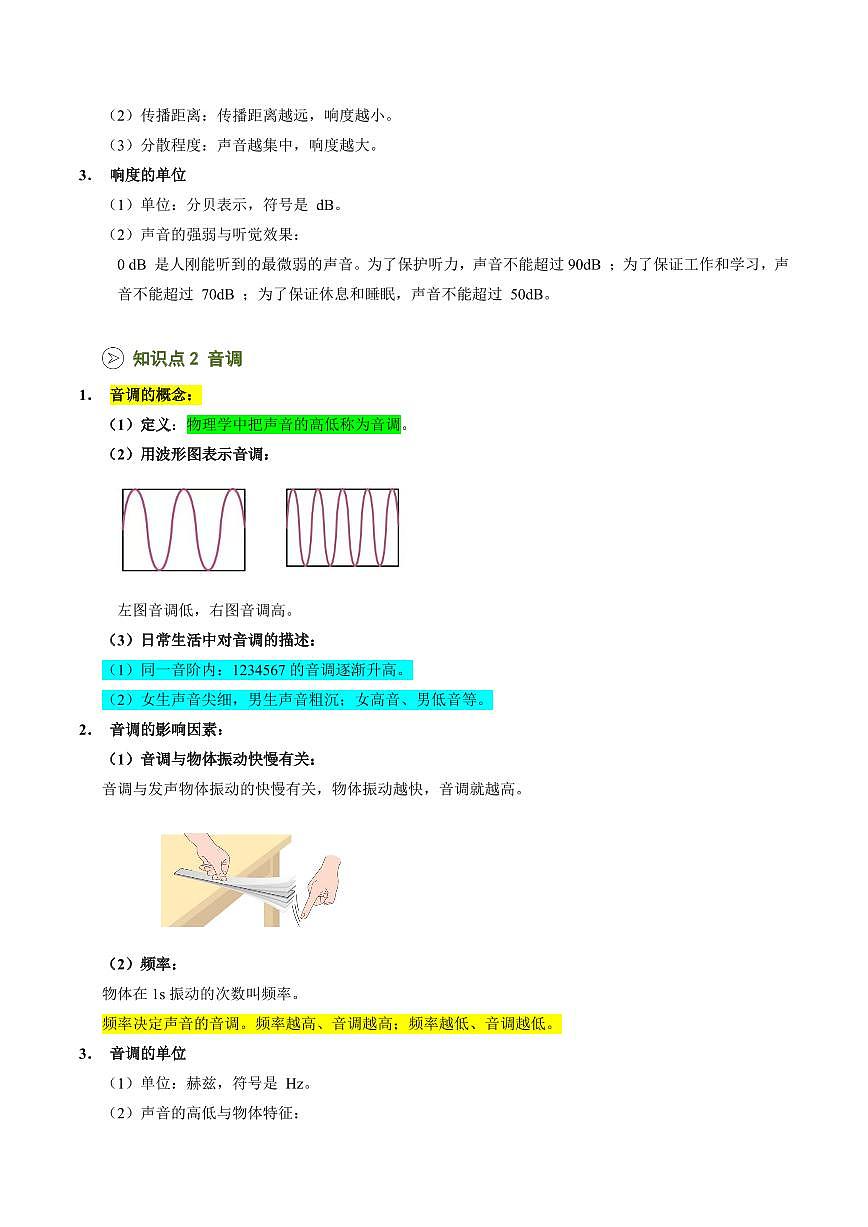 （2）传播距离：传播距离越远，响度越小。

（3）分散程度：声音越集中，响度越大。

3. 响度的单位

（1）单位：分贝表示，符号是 dB。

（2）声音的强弱与听觉效果：

0 dB 是人刚能听到的最微弱的声音。为了保护听力，声音不能超过 90dB ；为了保证工作和学习，声音不能超过 70dB ；为了保证休息和睡眠，声音不能超过 50dB。

知识点 2 音调

1. 音调的概念：

（1）定义：物理学中把声音的高低称为音调。

（2）用波形图表示音调：

左图音调低，右图音调高。

（3）日常生活中对音调的描述：

（1）同一音阶内：1234567 的音调逐渐升高。

（2）女生声音尖细，男生声音粗沉；女高音、男低音等。

2. 音调的影响因素：

（1）音调与物体振动快慢有关：

音调与发声物体振动的快慢有关，物体振动越快，音调就越高。

（2）频率：

物体在 1s 振动的次数叫频率。

频率决定声音的音调。频率越高、音调越高；频率越低、音调越低。

3. 音调的单位

（1）单位：赫兹，符号是 Hz。

（2）声音的高低与物体特征：